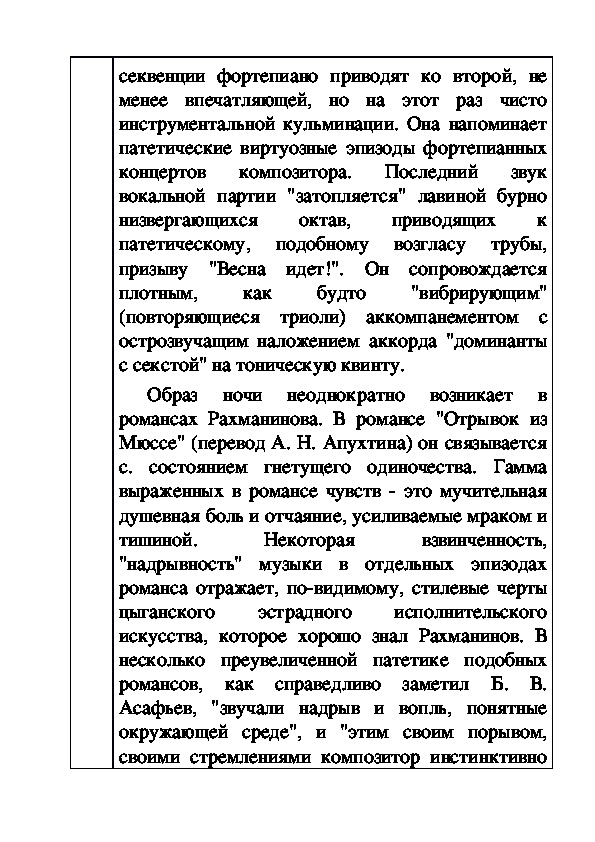 секвенции фортепиано приводят ко второй, не менее впечатляющей, но на этот раз чисто инструментальной кульминации. Она напоминает патетические виртуозные эпизоды фортепианных концертов композитора. Последний звук вокальной партии "затопляется" лавиной бурно низвергающихся октав, приводящих к патетическому, подобному возгласу трубы, призыву "Весна идет!". Он сопровождается плотным, как будто "вибрирующим" (повторяющиеся триоли) аккомпанементом с острозвучащим наложением аккорда "доминанты с секстой" на тоническую квинту.

Образ ночи неоднократно возникает в романсах Рахманинова. В романсе "Отрывок из Мюссе" (перевод А. Н. Апухтина) он связывается с. состоянием гнетущего одиночества. Гамма выраженных в романсе чувств - это мучительная душевная боль и отчаяние, усиливаемые мраком и тишиной. Некоторая взвинченность, "надрывность" музыки в отдельных эпизодах романса отражает, по-видимому, стилевые черты цыганского эстрадного исполнительского искусства, которое хорошо знал Рахманинов. В несколько преувеличенной патетике подобных романсов, как справедливо заметил Б. В. Асафьев, "звучали надрыв и вопль, понятные окружающей среде", и "этим своим порывом, своими стремлениями композитор инстинктивно